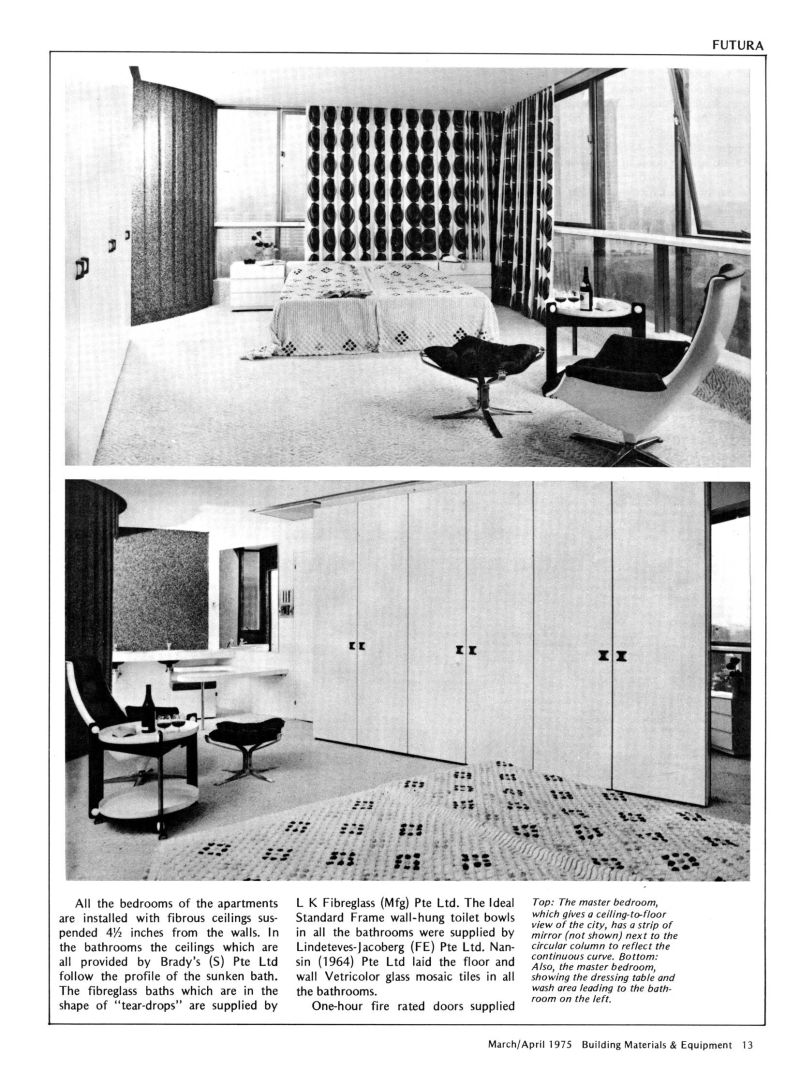 FUTURA

All the bedrooms of the apartments are installed with fibrous ceilings suspended 4½ inches from the walls. In the bathrooms the ceilings which are all provided by Brady's (S) Pte Ltd follow the profile of the sunken bath. The fibreglass baths which are in the shape of "tear-drops" are supplied by L K Fibreglass (Mfg) Pte Ltd. The Ideal Standard Frame wall-hung toilet bowls in all the bathrooms were supplied by Lindeteves-Jacoberg (FE) Pte Ltd. Nansin (1964) Pte Ltd laid the floor and wall Vetricolor glass mosaic tiles in all the bathrooms.

One-hour fire rated doors supplied

Top: The master bedroom, which gives a ceiling-to-floor view of the city, has a strip of mirror (not shown) next to the circular column to reflect the continuous curve. Bottom: Also, the master bedroom, showing the dressing table and wash area leading to the bathroom on the left.

March/April 1975 Building Materials & Equipment 13